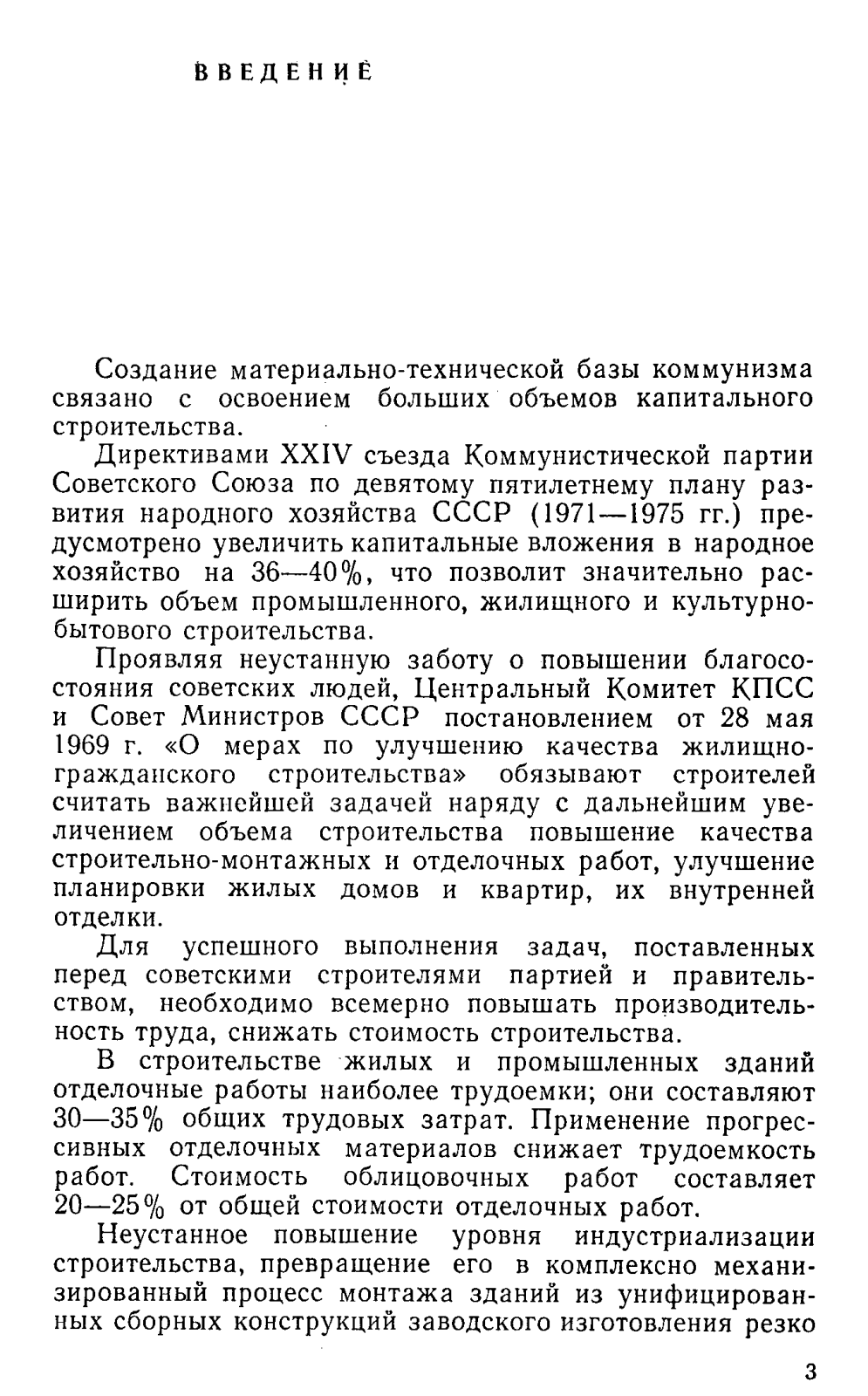 ВВЕДЕНИЕ

Создание материально-технической базы коммунизма связано с освоением больших объемов капитального строительства.

Директивами XXIV съезда Коммунистической партии Советского Союза по девятому пятилетнему плану развития народного хозяйства СССР (1971—1975 гг.) предусмотрено увеличить капитальные вложения в народное хозяйство на 36—40%, что позволит значительно расширить объем промышленного, жилищного и культурно-бытового строительства.

Проявляя неустанную заботу о повышении благосостояния советских людей, Центральный Комитет КПСС и Совет Министров СССР постановлением от 28 мая 1969 г. «О мерах по улучшению качества жилищно-гражданского строительства» обязывают строителей считать важнейшей задачей наряду с дальнейшим увеличением объема строительства повышение качества строительно-монтажных и отделочных работ, улучшение планировки жилых домов и квартир, их внутренней отделки.

Для успешного выполнения задач, поставленных перед советскими строителями партией и правительством, необходимо всемерно повышать производительность труда, снижать стоимость строительства.

В строительстве жилых и промышленных зданий отделочные работы наиболее трудоемки; они составляют 30—35% общих трудовых затрат. Применение прогрессивных отделочных материалов снижает трудоемкость работ. Стоимость облицовочных работ составляет 20—25% от общей стоимости отделочных работ.

Неустанное повышение уровня индустриализации строительства, превращение его в комплексно механизированный процесс монтажа зданий из унифицированных сборных конструкций заводского изготовления резко

3